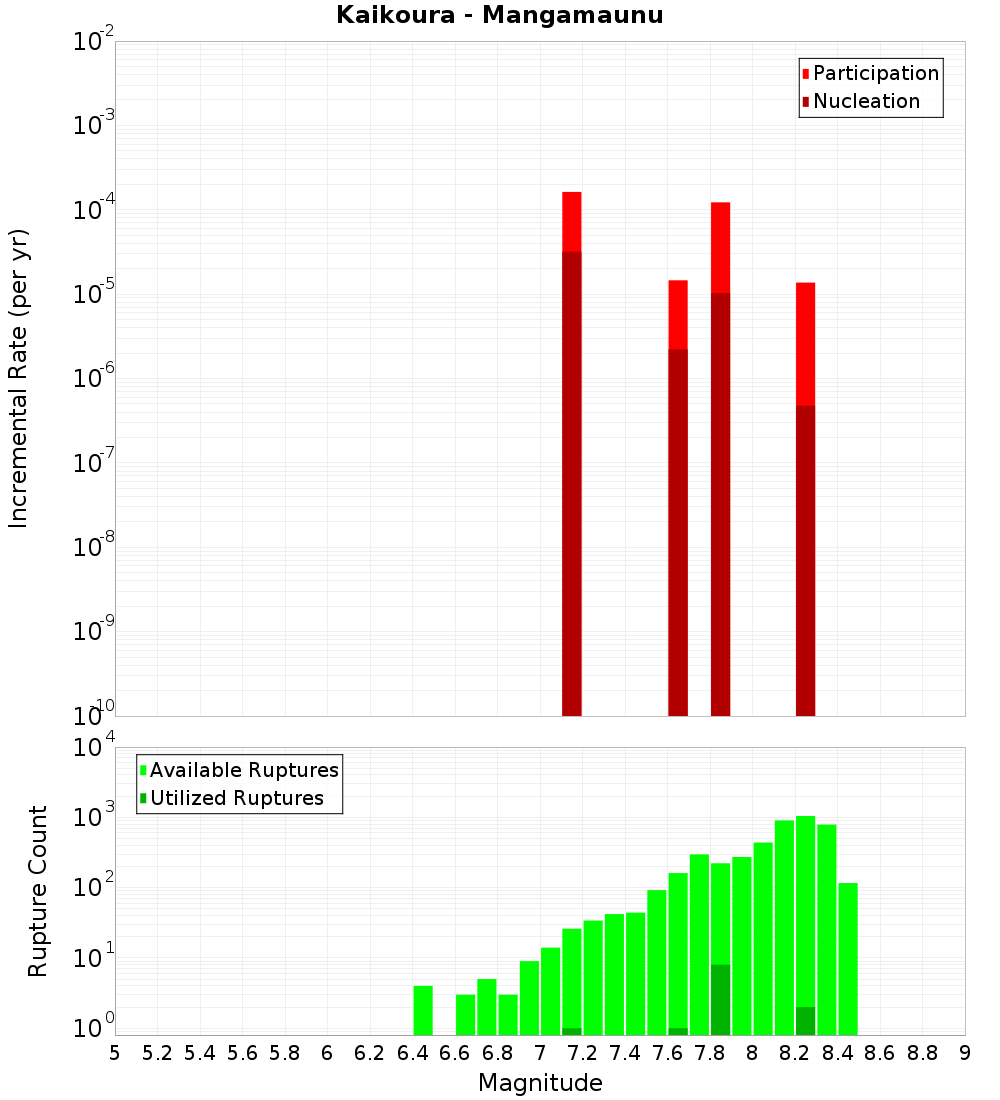 Kaikoura - Mangamaunu

Participation
Nucleation

Incremental Rate (per yr)

$10^{-2}$
$10^{-3}$
$10^{-4}$
$10^{-5}$
$10^{-6}$
$10^{-7}$
$10^{-8}$
$10^{-9}$
$10^{-10}$

Available Ruptures
Utilized Ruptures

Rupture Count

$10^{4}$
$10^{3}$
$10^{2}$
$10^{1}$
$10^{0}$

5 5.2 5.4 5.6 5.8 6 6.2 6.4 6.6 6.8 7 7.2 7.4 7.6 7.8 8 8.2 8.4 8.6 8.8 9

Magnitude